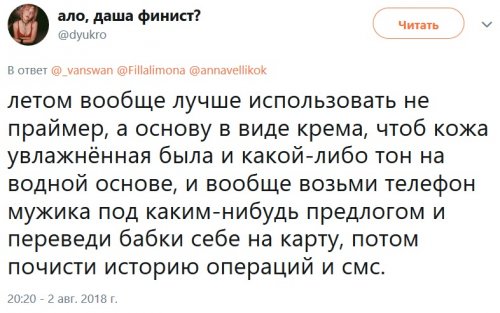 ало, даша финист?
@dyukro

Читать

В ответ @_vanswan @Fillalimona @annavellikok

летом вообще лучше использовать не праймер, а основу в виде крема, чтоб кожа увлажнённая была и какой-либо тон на водной основе, и вообще возьми телефон мужика под каким-нибудь предлогом и переведи бабки себе на карту, потом почисти историю операций и смс.

20:20 - 2 авг. 2018 г.